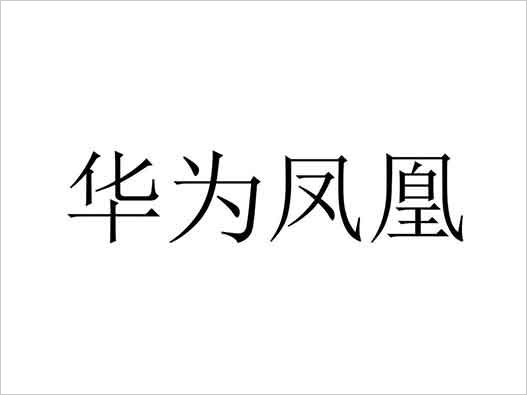 华为凤凰